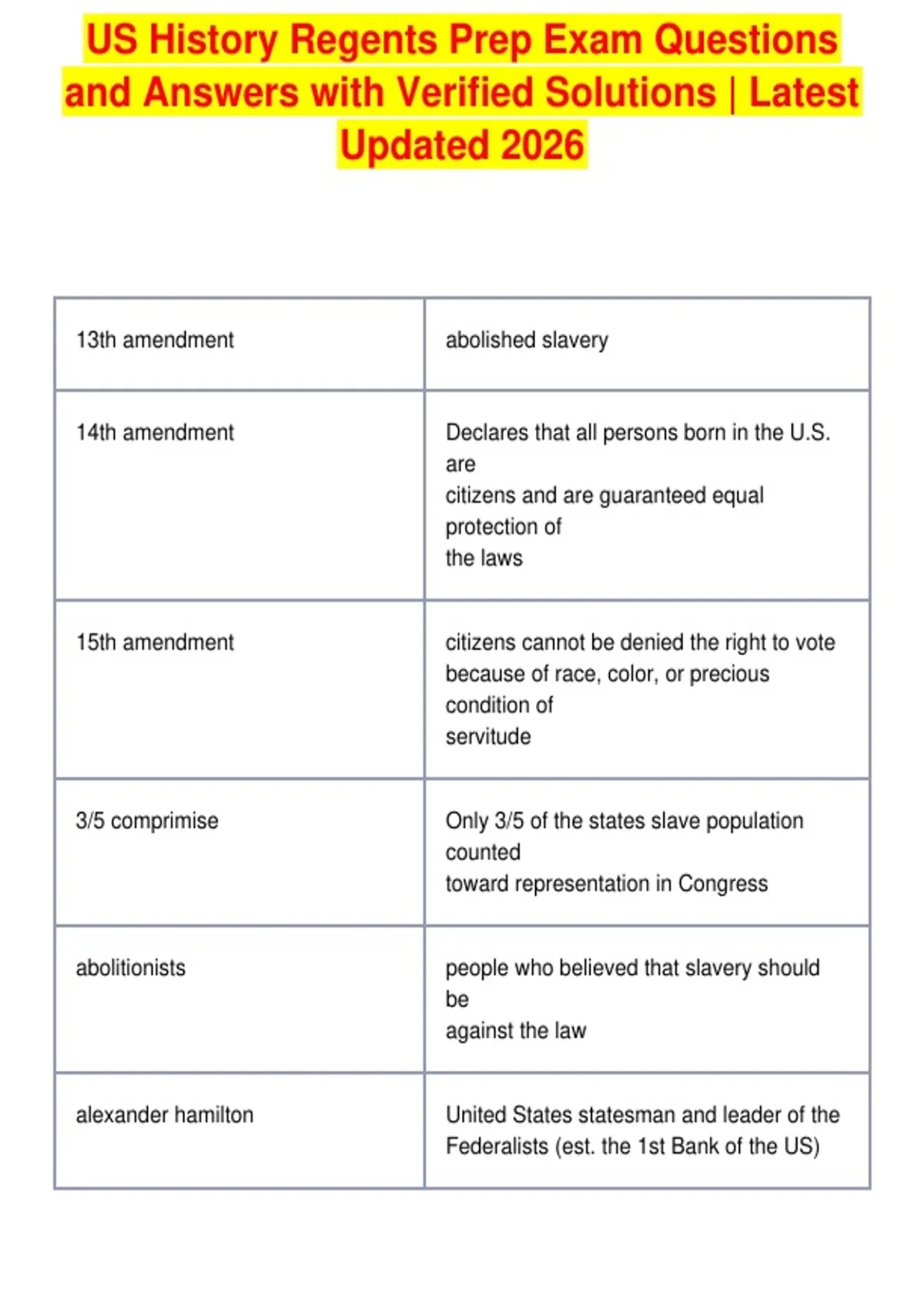 US History Regents Prep Exam Questions and Answers with Verified Solutions | Latest Updated 2026

| | |
|---|---|
| 13th amendment | abolished slavery |
| 14th amendment | Declares that all persons born in the U.S. are citizens and are guaranteed equal protection of the laws |
| 15th amendment | citizens cannot be denied the right to vote because of race, color, or precious condition of servitude |
| 3/5 comprimise | Only 3/5 of the states slave population counted toward representation in Congress |
| abolitionists | people who believed that slavery should be against the law |
| alexander hamilton | United States statesman and leader of the Federalists (est. the 1st Bank of the US) |